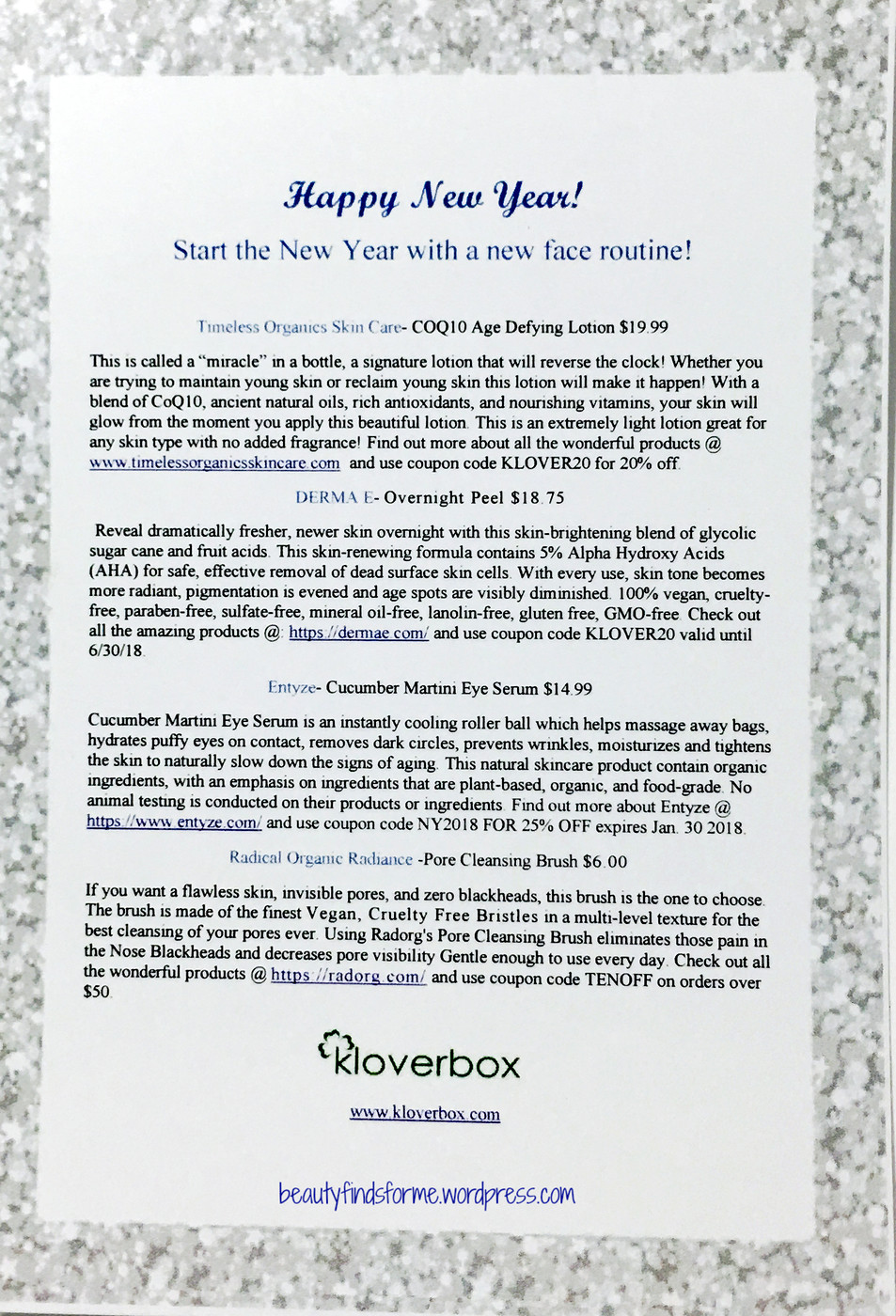 Happy New Year!

Start the New Year with a new face routine!

Timeless Organics Skin Care- COQ10 Age Defying Lotion $19.99

This is called a "miracle" in a bottle, a signature lotion that will reverse the clock! Whether you are trying to maintain young skin or reclaim young skin this lotion will make it happen! With a blend of CoQ10, ancient natural oils, rich antioxidants, and nourishing vitamins, your skin will glow from the moment you apply this beautiful lotion. This is an extremely light lotion great for any skin type with no added fragrance! Find out more about all the wonderful products @ www.timelessorganicsskincare.com and use coupon code KLOVER20 for 20% off.

DERMA E- Overnight Peel $18.75

Reveal dramatically fresher, newer skin overnight with this skin-brightening blend of glycolic sugar cane and fruit acids. This skin-renewing formula contains 5% Alpha Hydroxy Acids (AHA) for safe, effective removal of dead surface skin cells. With every use, skin tone becomes more radiant, pigmentation is evened and age spots are visibly diminished. 100% vegan, cruelty-free, paraben-free, sulfate-free, mineral oil-free, lanolin-free, gluten free, GMO-free. Check out all the amazing products @: https://dermae.com/ and use coupon code KLOVER20 valid until 6/30/18.

Entyze- Cucumber Martini Eye Serum $14.99

Cucumber Martini Eye Serum is an instantly cooling roller ball which helps massage away bags, hydrates puffy eyes on contact, removes dark circles, prevents wrinkles, moisturizes and tightens the skin to naturally slow down the signs of aging. This natural skincare product contain organic ingredients, with an emphasis on ingredients that are plant-based, organic, and food-grade. No animal testing is conducted on their products or ingredients. Find out more about Entyze @ https://www.entyze.com/ and use coupon code NY2018 FOR 25% OFF expires Jan. 30 2018.

Radical Organic Radiance -Pore Cleansing Brush $6.00

If you want a flawless skin, invisible pores, and zero blackheads, this brush is the one to choose. The brush is made of the finest Vegan, Cruelty Free Bristles in a multi-level texture for the best cleansing of your pores ever. Using Radorg's Pore Cleansing Brush eliminates those pain in the Nose Blackheads and decreases pore visibility Gentle enough to use every day. Check out all the wonderful products @ https://radorg.com/ and use coupon code TENOFF on orders over $50.

kloverbox

www.kloverbox.com

beautyfindsforme.wordpress.com